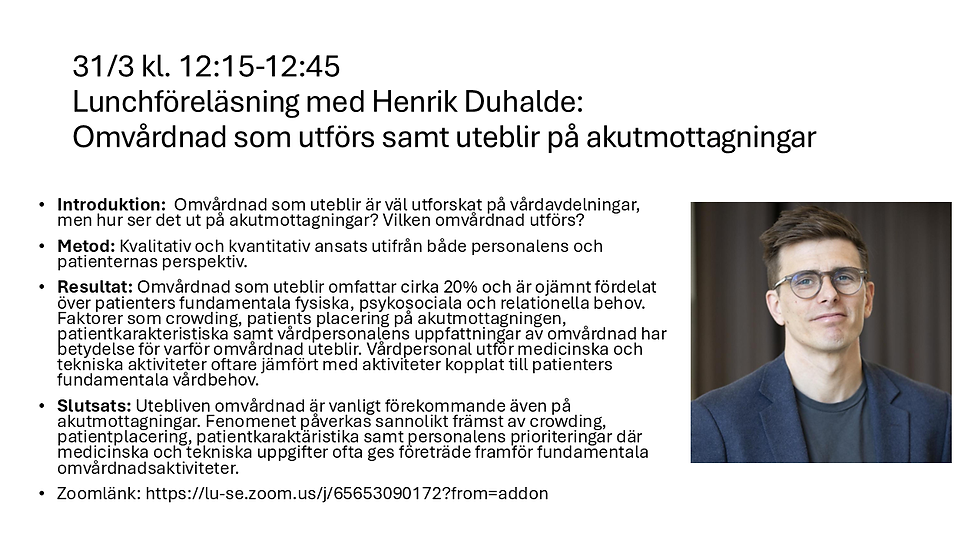 31/3 kl. 12:15-12:45
Lunchföreläsning med Henrik Duhalde:
Omvårdnad som utförs samt uteblir på akutmottagningar

• **Introduktion:** Omvårdnad som uteblir är väl utforskat på vårdavdelningar, men hur ser det ut på akutmottagningar? Vilken omvårdnad utförs?

• **Metod:** Kvalitativ och kvantitativ ansats utifrån både personalens och patienternas perspektiv.

• **Resultat:** Omvårdnad som uteblir omfattar cirka 20% och är ojämnt fördelat över patienters fundamentala fysiska, psykosociala och relationella behov. Faktorer som crowding, patients placering på akutmottagningen, patientkarakteristiska samt vårdpersonalens uppfattningar av omvårdnad har betydelse för varför omvårdnad uteblir. Vårdpersonal utför medicinska och tekniska aktiviteter oftare jämfört med aktiviteter kopplat till patienters fundamentala vårdbehov.

• **Slutsats:** Utebliven omvårdnad är vanligt förekommande även på akutmottagningar. Fenomenet påverkas sannolikt främst av crowding, patientplacering, patientkaraktäristika samt personalens prioriteringar där medicinska och tekniska uppgifter ofta ges företräde framför fundamentala omvårdnadsaktiviteter.

• Zoomlänk: https://lu-se.zoom.us/j/65653090172?from=addon